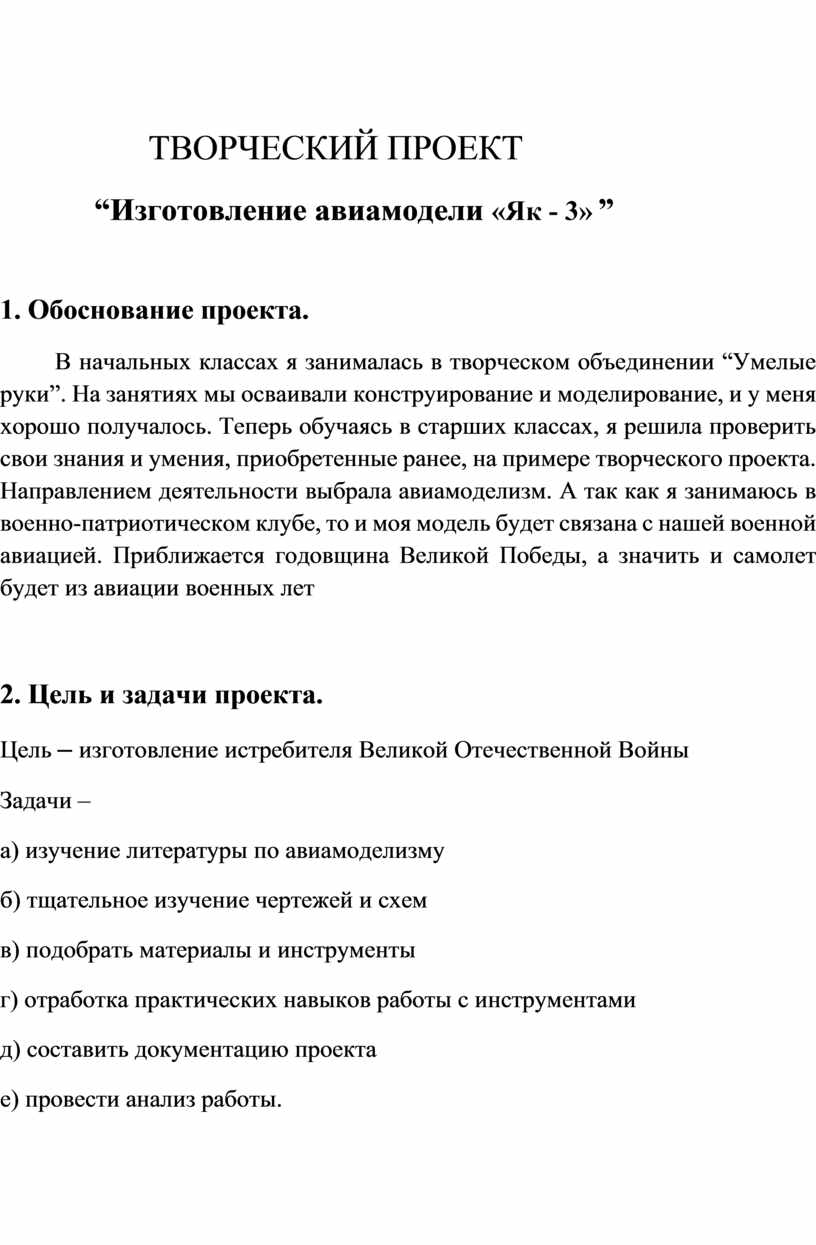 ТВОРЧЕСКИЙ ПРОЕКТ

“Изготовление авиамодели «Як - 3» ”

1. Обоснование проекта.

В начальных классах я занималась в творческом объединении “Умелые руки”. На занятиях мы осваивали конструирование и моделирование, и у меня хорошо получалось. Теперь обучаясь в старших классах, я решила проверить свои знания и умения, приобретенные ранее, на примере творческого проекта. Направлением деятельности выбрала авиамоделизм. А так как я занимаюсь в военно-патриотическом клубе, то и моя модель будет связана с нашей военной авиацией. Приближается годовщина Великой Победы, а значить и самолет будет из авиации военных лет

2. Цель и задачи проекта.

Цель – изготовление истребителя Великой Отечественной Войны

Задачи –

а) изучение литературы по авиамоделизму

б) тщательное изучение чертежей и схем

в) подобрать материалы и инструменты

г) отработка практических навыков работы с инструментами

д) составить документацию проекта

е) провести анализ работы.